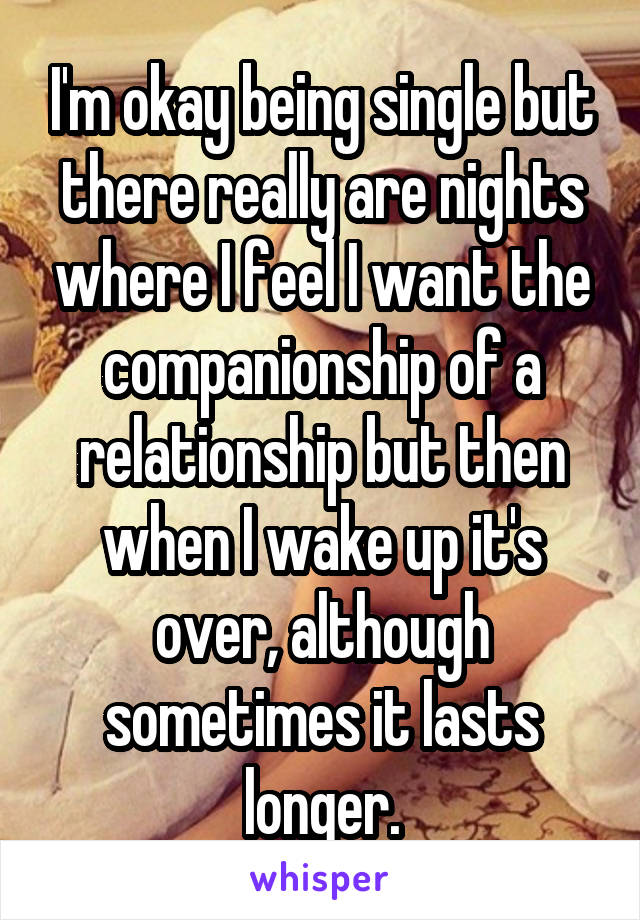 I'm okay being single but there really are nights where I feel I want the companionship of a relationship but then when I wake up it's over, although sometimes it lasts longer.

whisper